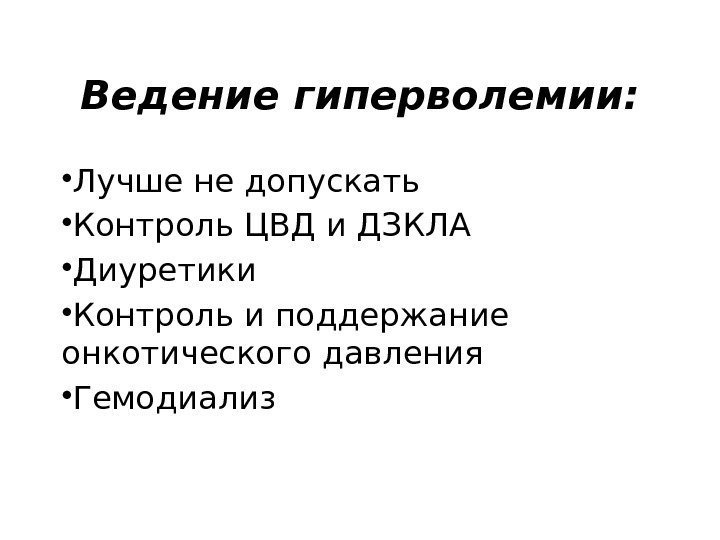 Ведение гиперволемии:

• Лучше не допускать
• Контроль ЦВД и ДЗКЛА
• Диуретики
• Контроль и поддержание онкотического давления
• Гемодиализ